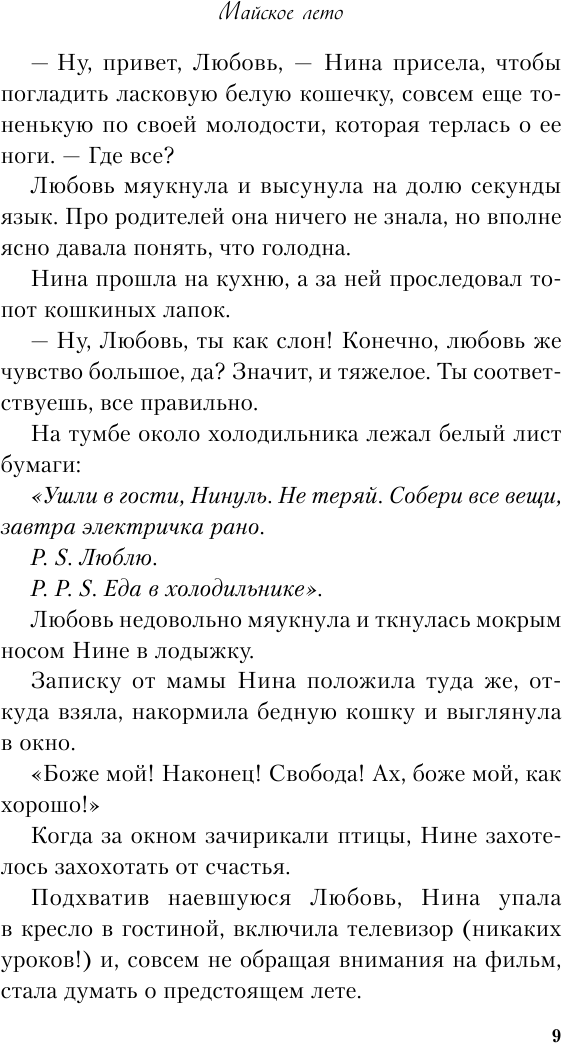 Майское лето

— Ну, привет, Любовь, — Нина присела, чтобы погладить ласковую белую кошечку, совсем еще тоненькую по своей молодости, которая терлась о ее ноги. — Где все?

Любовь мяукнула и высунула на долю секунды язык. Про родителей она ничего не знала, но вполне ясно давала понять, что голодна.

Нина прошла на кухню, а за ней проследовал топот кошкиных лапок.

— Ну, Любовь, ты как слон! Конечно, любовь же чувство большое, да? Значит, и тяжелое. Ты соответствуешь, все правильно.

На тумбе около холодильника лежал белый лист бумаги:

«Ушли в гости, Нинуль. Не теряй. Собери все вещи, завтра электричка рано.

P. S. Люблю.

P. P. S. Еда в холодильнике».

Любовь недовольно мяукнула и ткнулась мокрым носом Нине в лодыжку.

Записку от мамы Нина положила туда же, откуда взяла, накормила бедную кошку и выглянула в окно.

«Боже мой! Наконец! Свобода! Ах, боже мой, как хорошо!»

Когда за окном зачирикали птицы, Нине захотелось захохотать от счастья.

Подхватив наевшуюся Любовь, Нина упала в кресло в гостиной, включила телевизор (никаких уроков!) и, совсем не обращая внимания на фильм, стала думать о предстоящем лете.

9